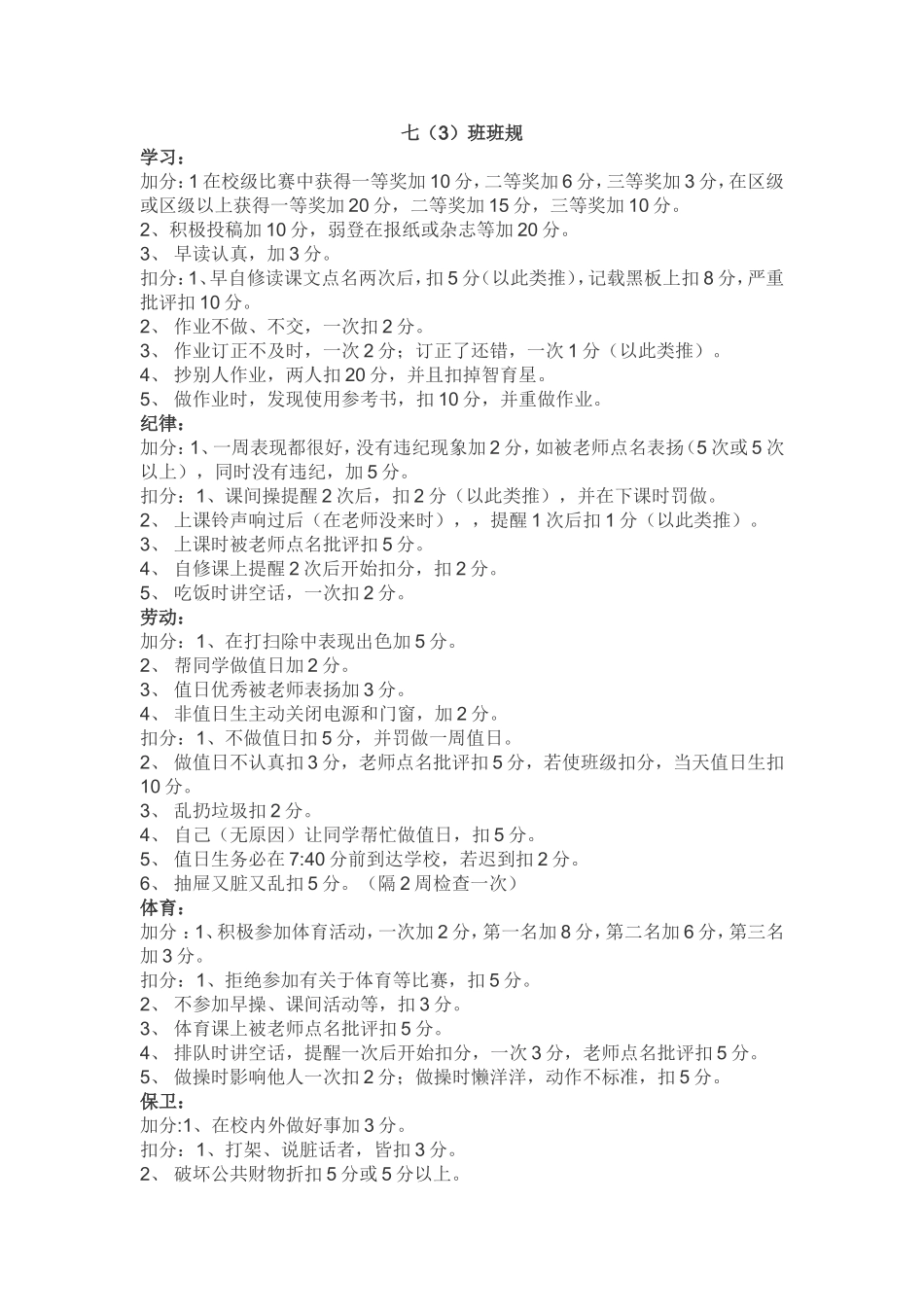 七（3）班班规

学习：

加分：1在校级比赛中获得一等奖加10分，二等奖加6分，三等奖加3分，在区级或区级以上获得一等奖加20分，二等奖加15分，三等奖加10分。

2、积极投稿加10分，弱登在报纸或杂志等加20分。

3、早读认真，加3分。

扣分：1、早自修读课文点名两次后，扣5分（以此类推），记载黑板上扣8分，严重批评扣10分。

2、作业不做、不交，一次扣2分。

3、作业订正不及时，一次2分；订正了还错，一次1分（以此类推）。

4、抄别人作业，两人扣20分，并且扣掉智育星。

5、做作业时，发现使用参考书，扣10分，并重做作业。

纪律：

加分：1、一周表现都很好，没有违纪现象加2分，如被老师点名表扬（5次或5次以上），同时没有违纪，加5分。

扣分：1、课间操提醒2次后，扣2分（以此类推），并在下课时罚做。

2、上课铃声响过后（在老师没来时），，提醒1次后扣1分（以此类推）。

3、上课时被老师点名批评扣5分。

4、自修课上提醒2次后开始扣分，扣2分。

5、吃饭时讲空话，一次扣2分。

劳动：

加分：1、在打扫除中表现出色加5分。

2、帮同学做值日加2分。

3、值日优秀被老师表扬加3分。

4、非值日生主动关闭电源和门窗，加2分。

扣分：1、不做值日扣5分，并罚做一周值日。

2、做值日不认真扣3分，老师点名批评扣5分，若使班级扣分，当天值日生扣10分。

3、乱扔垃圾扣2分。

4、自己（无原因）让同学帮忙做值日，扣5分。

5、值日生务必在7:40分前到达学校，若迟到扣2分。

6、抽屉又脏又乱扣5分。（隔2周检查一次）

体育：

加分：1、积极参加体育活动，一次加2分，第一名加8分，第二名加6分，第三名加3分。

扣分：1、拒绝参加有关于体育等比赛，扣5分。

2、不参加早操、课间活动等，扣3分。

3、体育课上被老师点名批评扣5分。

4、排队时讲空话，提醒一次后开始扣分，一次3分，老师点名批评扣5分。

5、做操时影响他人一次扣2分；做操时懒洋洋，动作不标准，扣5分。

保卫：

加分:1、在校内外做好事加3分。

扣分：1、打架、说脏话者，皆扣3分。

2、破坏公共财物折扣5分或5分以上。